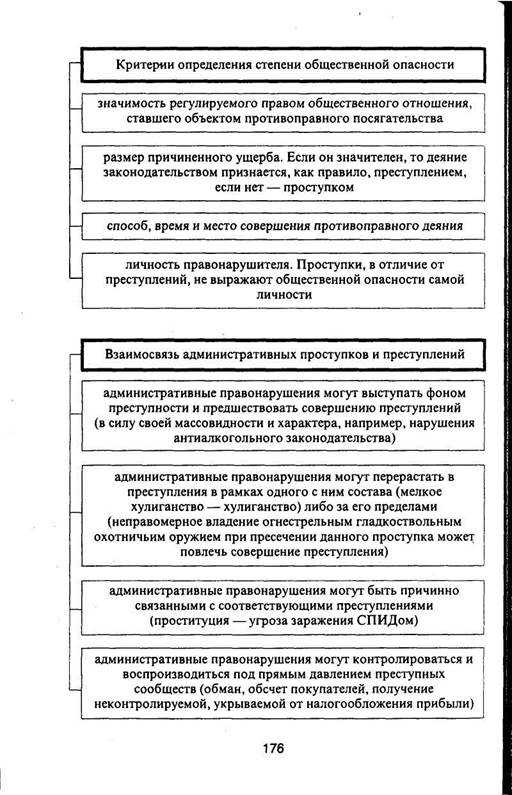 Критерии определения степени общественной опасности

значимость регулируемого правом общественного отношения, ставшего объектом противоправного посягательства

размер причиненного ущерба. Если он значителен, то деяние законодательством признается, как правило, преступлением, если нет — проступком

способ, время и место совершения противоправного деяния

личность правонарушителя. Проступки, в отличие от преступлений, не выражают общественной опасности самой личности

Взаимосвязь административных проступков и преступлений

административные правонарушения могут выступать фоном преступности и предшествовать совершению преступлений (в силу своей массовидности и характера, например, нарушения антиалкогольного законодательства)

административные правонарушения могут перерастать в преступления в рамках одного с ним состава (мелкое хулиганство — хулиганство) либо за его пределами (неправомерное владение огнестрельным гладкоствольным охотничьим оружием при пресечении данного проступка может повлечь совершение преступления)

административные правонарушения могут быть причинно связанными с соответствующими преступлениями (проституция — угроза заражения СПИДом)

административные правонарушения могут контролироваться и воспроизводиться под прямым давлением преступных сообществ (обман, обсчет покупателей, получение неконтролируемой, укрываемой от налогообложения прибыли)

176